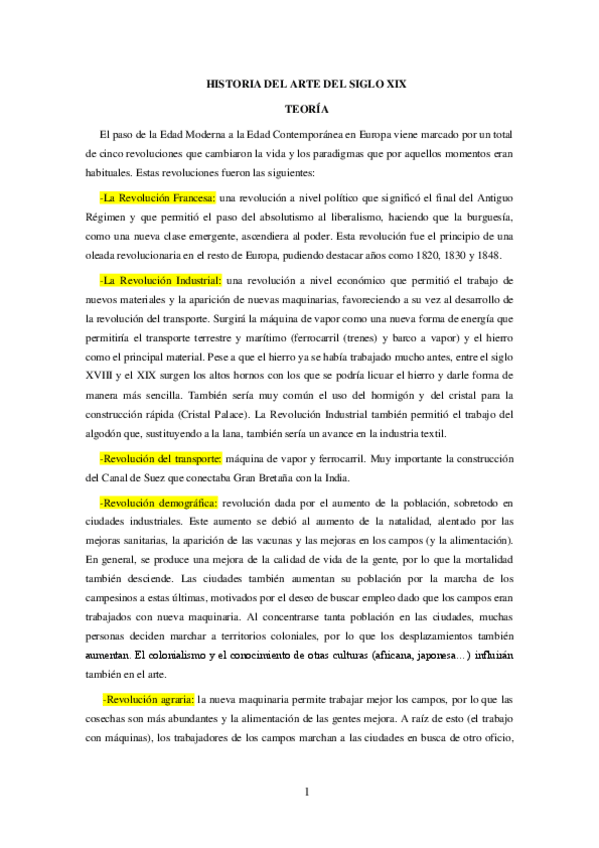 HISTORIA DEL ARTE DEL SIGLO XIX

TEORÍA

El paso de la Edad Moderna a la Edad Contemporánea en Europa viene marcado por un total de cinco revoluciones que cambiaron la vida y los paradigmas que por aquellos momentos eran habituales. Estas revoluciones fueron las siguientes:

-La Revolución Francesa: una revolución a nivel político que significó el final del Antiguo Régimen y que permitió el paso del absolutismo al liberalismo, haciendo que la burguesía, como una nueva clase emergente, ascendiera al poder. Esta revolución fue el principio de una oleada revolucionaria en el resto de Europa, pudiendo destacar años como 1820, 1830 y 1848.

-La Revolución Industrial: una revolución a nivel económico que permitió el trabajo de nuevos materiales y la aparición de nuevas maquinarias, favoreciendo a su vez al desarrollo de la revolución del transporte. Surgirá la máquina de vapor como una nueva forma de energía que permitiría el transporte terrestre y marítimo (ferrocarril (trenes) y barco a vapor) y el hierro como el principal material. Pese a que el hierro ya se había trabajado mucho antes, entre el siglo XVIII y el XIX surgen los altos hornos con los que se podría licuar el hierro y darle forma de manera más sencilla. También sería muy común el uso del hormigón y del cristal para la construcción rápida (Cristal Palace). La Revolución Industrial también permitió el trabajo del algodón que, sustituyendo a la lana, también sería un avance en la industria textil.

-Revolución del transporte: máquina de vapor y ferrocarril. Muy importante la construcción del Canal de Suez que conectaba Gran Bretaña con la India.

-Revolución demográfica: revolución dada por el aumento de la población, sobretodo en ciudades industriales. Este aumento se debió al aumento de la natalidad, alentado por las mejoras sanitarias, la aparición de las vacunas y las mejoras en los campos (y la alimentación). En general, se produce una mejora de la calidad de vida de la gente, por lo que la mortalidad también desciende. Las ciudades también aumentan su población por la marcha de los campesinos a estas últimas, motivados por el deseo de buscar empleo dado que los campos eran trabajados con nueva maquinaria. Al concentrarse tanta población en las ciudades, muchas personas deciden marchar a territorios coloniales, por lo que los desplazamientos también aumentan. El colonialismo y el conocimiento de otras culturas (africana, japonesa…) influirán también en el arte.

-Revolución agraria: la nueva maquinaria permite trabajar mejor los campos, por lo que las cosechas son más abundantes y la alimentación de las gentes mejora. A raíz de esto (el trabajo con máquinas), los trabajadores de los campos marchan a las ciudades en busca de otro oficio,

1